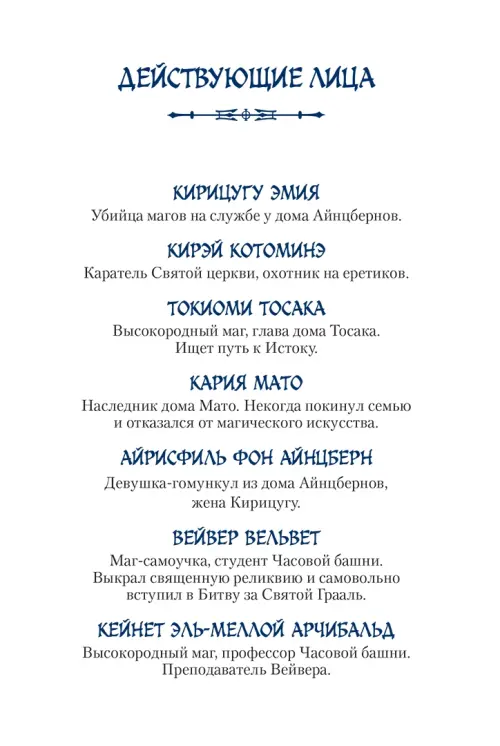 ДЕЙСТВУЮЩИЕ ЛИЦА

КИРИЦУГУ ЭМИЯ
Убийца магов на службе у дома Айнцбернов.

КИРЭЙ КОТОМИНЭ
Каратель Святой церкви, охотник на еретиков.

ТОКИОМИ ТОСАКА
Высокородный маг, глава дома Тосака. Ищет путь к Истоку.

КАРИЯ МАТО
Наследник дома Мато. Некогда покинул семью и отказался от магического искусства.

АЙРИСФИЛЬ ФОН АЙНЦБЕРН
Девушка-гомункул из дома Айнцбернов, жена Кирицугу.

ВЕЙВЕР ВЕЛЬВЕТ
Маг-самоучка, студент Часовой башни. Выкрал священную реликвию и самовольно вступил в Битву за Святой Грааль.

КЕЙНЕТ ЭЛЬ-МЕЛЛОЙ АРЧИБАЛЬД
Высокородный маг, профессор Часовой башни. Преподаватель Вейвера.